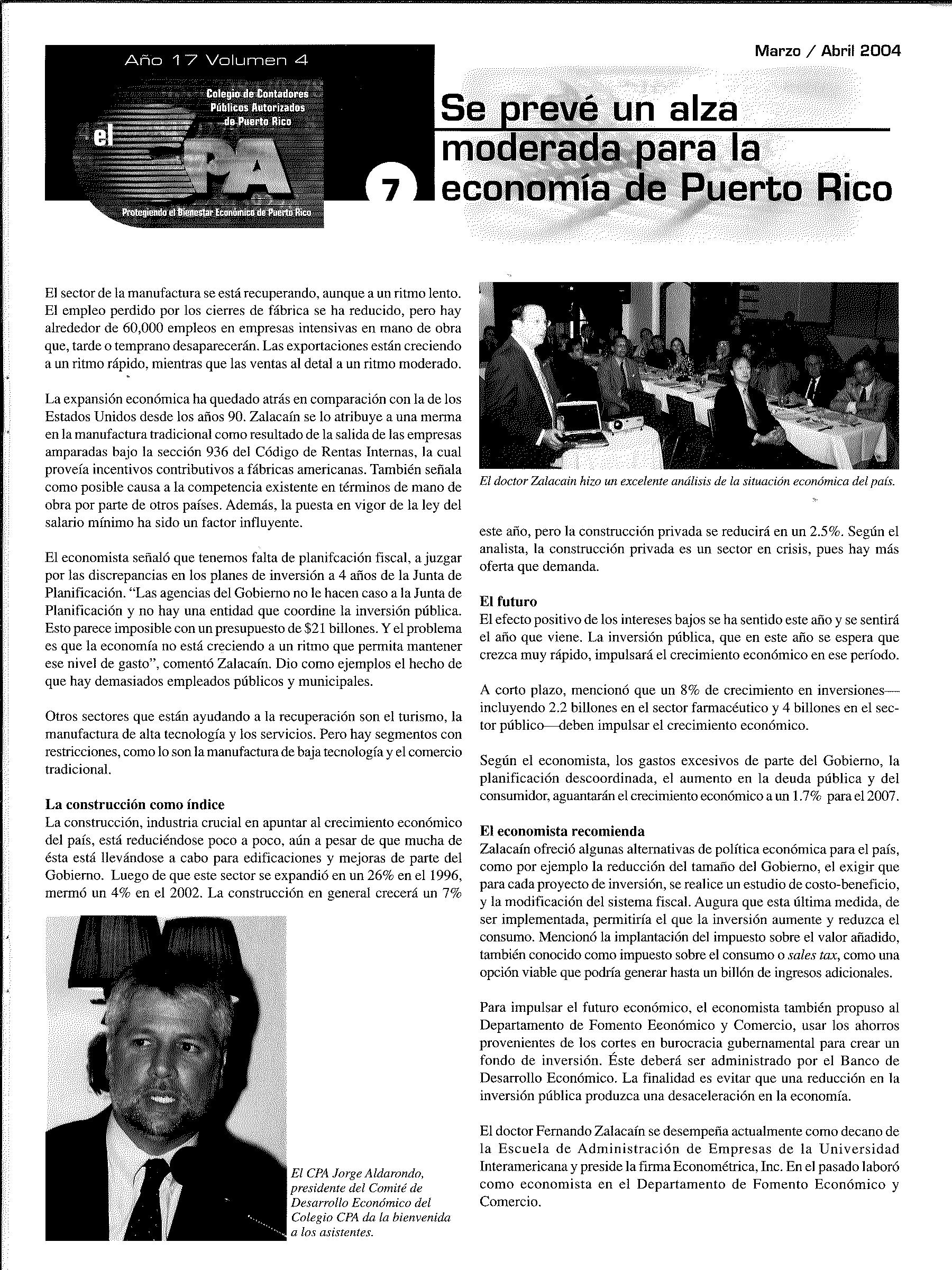 Año 17 Volumen 4

Colegio de Contadores Públicos Autorizados de Puerto Rico

el CPA

Protegiendo el Bienestar Económico de Puerto Rico

Marzo / Abril 2004

7

Se prevé un alza moderada para la economía de Puerto Rico

El sector de la manufactura se está recuperando, aunque a un ritmo lento. El empleo perdido por los cierres de fábrica se ha reducido, pero hay alrededor de 60,000 empleos en empresas intensivas en mano de obra que, tarde o temprano desaparecerán. Las exportaciones están creciendo a un ritmo rápido, mientras que las ventas al detal a un ritmo moderado.

La expansión económica ha quedado atrás en comparación con la de los Estados Unidos desde los años 90. Zalacaín se lo atribuye a una merma en la manufactura tradicional como resultado de la salida de las empresas amparadas bajo la sección 936 del Código de Rentas Internas, la cual proveía incentivos contributivos a fábricas americanas. También señala como posible causa a la competencia existente en términos de mano de obra por parte de otros países. Además, la puesta en vigor de la ley del salario mínimo ha sido un factor influyente.

El economista señaló que tenemos falta de planifcación fiscal, a juzgar por las discrepancias en los planes de inversión a 4 años de la Junta de Planificación. "Las agencias del Gobierno no le hacen caso a la Junta de Planificación y no hay una entidad que coordine la inversión pública. Esto parece imposible con un presupuesto de $21 billones. Y el problema es que la economía no está creciendo a un ritmo que permita mantener ese nivel de gasto", comentó Zalacaín. Dio como ejemplos el hecho de que hay demasiados empleados públicos y municipales.

Otros sectores que están ayudando a la recuperación son el turismo, la manufactura de alta tecnología y los servicios. Pero hay segmentos con restricciones, como lo son la manufactura de baja tecnología y el comercio tradicional.

La construcción como índice
La construcción, industria crucial en apuntar al crecimiento económico del país, está reduciéndose poco a poco, aún a pesar de que mucha de ésta está llevándose a cabo para edificaciones y mejoras de parte del Gobierno. Luego de que este sector se expandió en un 26% en el 1996, mermó un 4% en el 2002. La construcción en general crecerá un 7%

El CPA Jorge Aldarondo, presidente del Comité de Desarrollo Económico del Colegio CPA da la bienvenida a los asistentes.

El doctor Zalacain hizo un excelente análisis de la situación económica del país.

este año, pero la construcción privada se reducirá en un 2.5%. Según el analista, la construcción privada es un sector en crisis, pues hay más oferta que demanda.

El futuro
El efecto positivo de los intereses bajos se ha sentido este año y se sentirá el año que viene. La inversión pública, que en este año se espera que crezca muy rápido, impulsará el crecimiento económico en ese período.

A corto plazo, mencionó que un 8% de crecimiento en inversiones—incluyendo 2.2 billones en el sector farmacéutico y 4 billones en el sector público—deben impulsar el crecimiento económico.

Según el economista, los gastos excesivos de parte del Gobierno, la planificación descoordinada, el aumento en la deuda pública y del consumidor, aguantarán el crecimiento económico a un 1.7% para el 2007.

El economista recomienda
Zalacaín ofreció algunas alternativas de política económica para el país, como por ejemplo la reducción del tamaño del Gobierno, el exigir que para cada proyecto de inversión, se realice un estudio de costo-beneficio, y la modificación del sistema fiscal. Augura que esta última medida, de ser implementada, permitiría el que la inversión aumente y reduzca el consumo. Mencionó la implantación del impuesto sobre el valor añadido, también conocido como impuesto sobre el consumo o sales tax, como una opción viable que podría generar hasta un billón de ingresos adicionales.

Para impulsar el futuro económico, el economista también propuso al Departamento de Fomento Económico y Comercio, usar los ahorros provenientes de los cortes en burocracia gubernamental para crear un fondo de inversión. Éste deberá ser administrado por el Banco de Desarrollo Económico. La finalidad es evitar que una reducción en la inversión pública produzca una desaceleración en la economía.

El doctor Fernando Zalacaín se desempeña actualmente como decano de la Escuela de Administración de Empresas de la Universidad Interamericana y preside la firma Econométrica, Inc. En el pasado laboró como economista en el Departamento de Fomento Económico y Comercio.